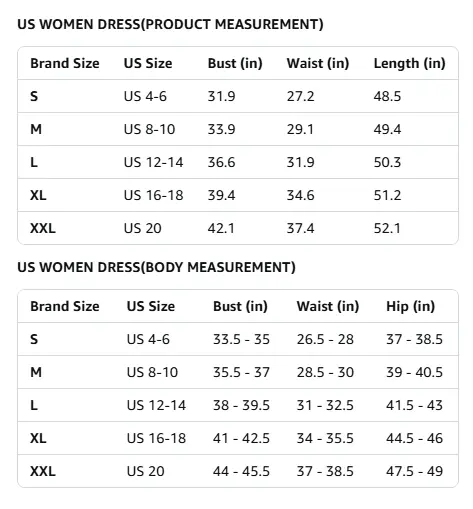 US WOMEN DRESS(PRODUCT MEASUREMENT)

| Brand Size | US Size | Bust (in) | Waist (in) | Length (in) |
|---|---|---|---|---|
| S | US 4-6 | 31.9 | 27.2 | 48.5 |
| M | US 8-10 | 33.9 | 29.1 | 49.4 |
| L | US 12-14 | 36.6 | 31.9 | 50.3 |
| XL | US 16-18 | 39.4 | 34.6 | 51.2 |
| XXL | US 20 | 42.1 | 37.4 | 52.1 |

US WOMEN DRESS(BODY MEASUREMENT)

| Brand Size | US Size | Bust (in) | Waist (in) | Hip (in) |
|---|---|---|---|---|
| S | US 4-6 | 33.5 - 35 | 26.5 - 28 | 37 - 38.5 |
| M | US 8-10 | 35.5 - 37 | 28.5 - 30 | 39 - 40.5 |
| L | US 12-14 | 38 - 39.5 | 31 - 32.5 | 41.5 - 43 |
| XL | US 16-18 | 41 - 42.5 | 34 - 35.5 | 44.5 - 46 |
| XXL | US 20 | 44 - 45.5 | 37 - 38.5 | 47.5 - 49 |